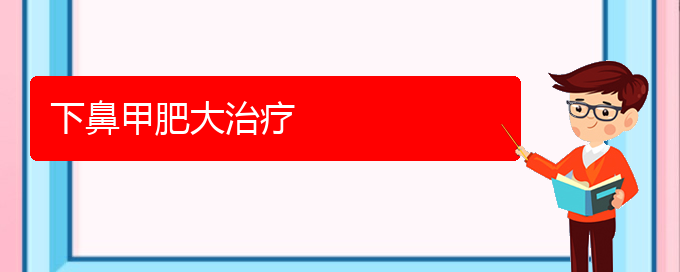 下鼻甲肥大治疗